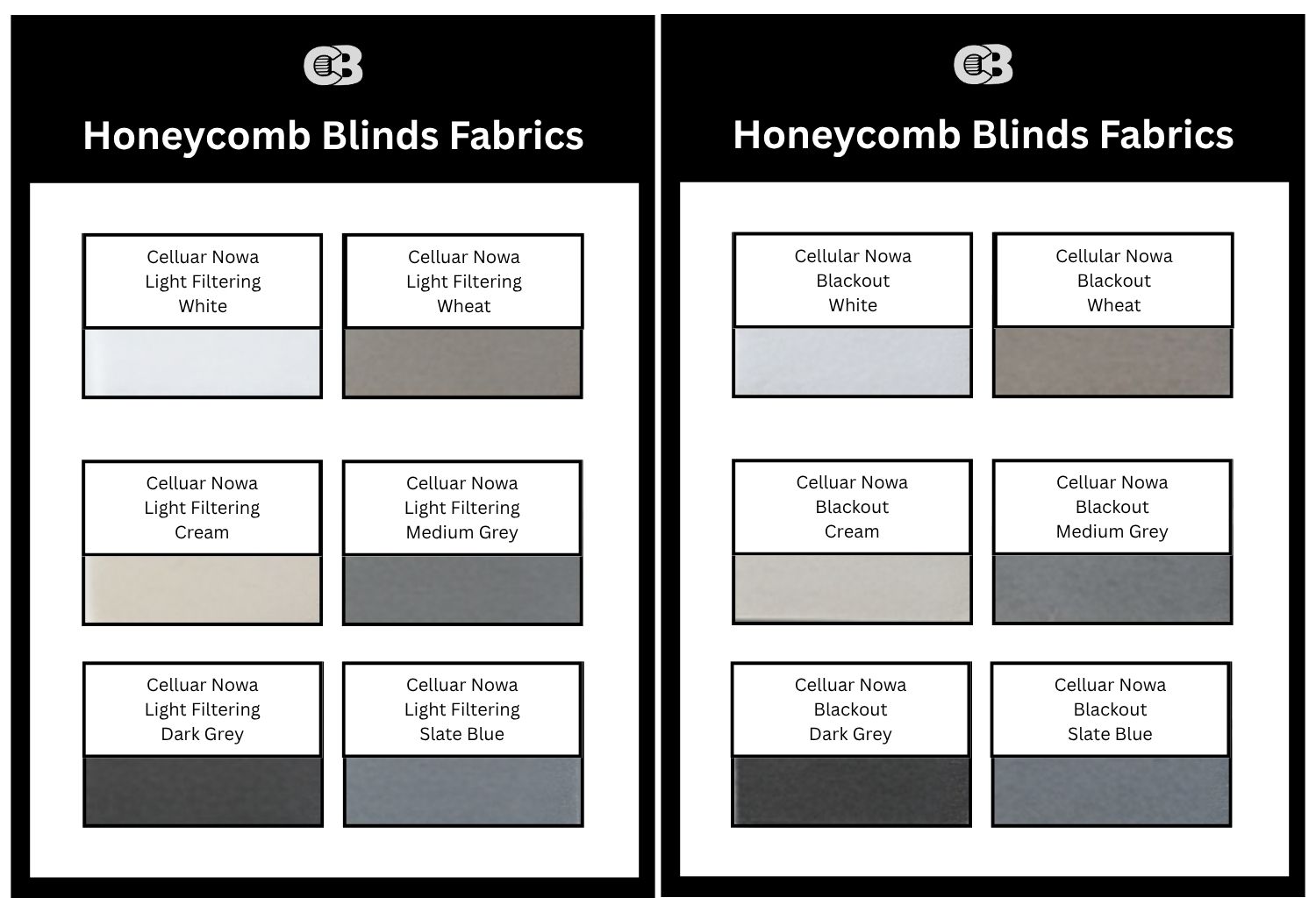 CB

Honeycomb Blinds Fabrics

Celluar Nowa
Light Filtering
White

Celluar Nowa
Light Filtering
Wheat

Celluar Nowa
Light Filtering
Cream

Celluar Nowa
Light Filtering
Medium Grey

Celluar Nowa
Light Filtering
Dark Grey

Celluar Nowa
Light Filtering
Slate Blue

CB

Honeycomb Blinds Fabrics

Cellular Nowa
Blackout
White

Cellular Nowa
Blackout
Wheat

Celluar Nowa
Blackout
Cream

Celluar Nowa
Blackout
Medium Grey

Celluar Nowa
Blackout
Dark Grey

Celluar Nowa
Blackout
Slate Blue